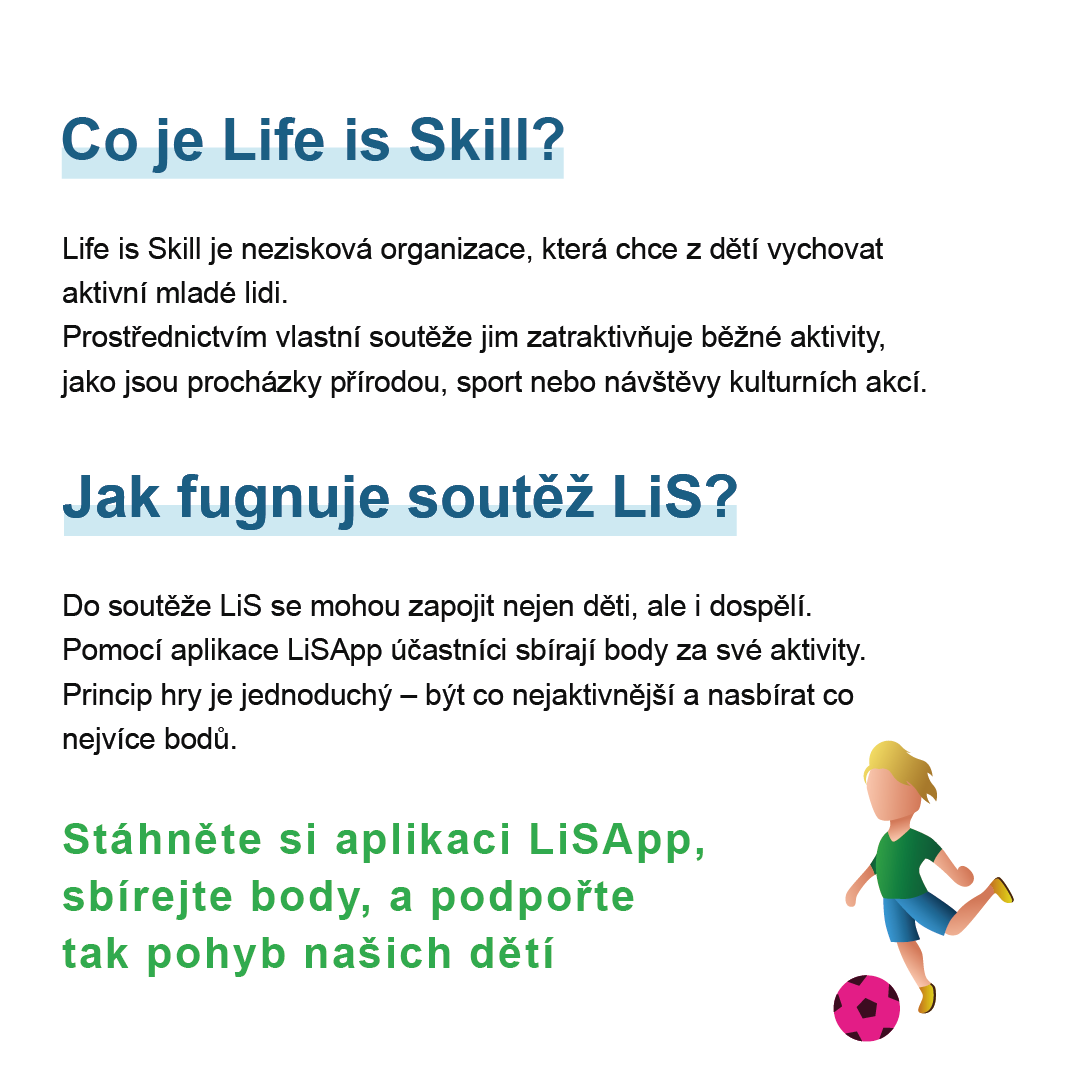 Co je Life is Skill?

Life is Skill je nezisková organizace, která chce z dětí vychovat aktivní mladé lidi.
Prostřednictvím vlastní soutěže jim zatraktivňuje běžné aktivity, jako jsou procházky přírodou, sport nebo návštěvy kulturních akcí.

Jak fugnuje soutěž LiS?

Do soutěže LiS se mohou zapojit nejen děti, ale i dospělí.
Pomocí aplikace LiSApp účastníci sbírají body za své aktivity.
Princip hry je jednoduchý – být co nejaktivnější a nasbírat co nejvíce bodů.

Stáhněte si aplikaci LiSApp, sbírejte body, a podpořte tak pohyb našich dětí